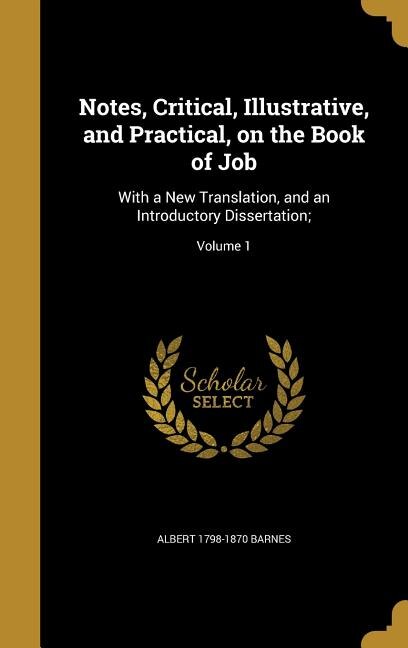 Notes, Critical, Illustrative, and Practical, on the Book of Job

With a New Translation, and an Introductory Dissertation;

Volume 1

Scholar SELECT

ALBERT 1798-1870 BARNES